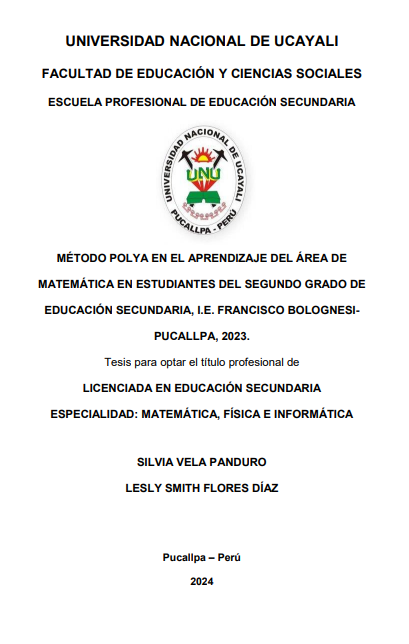 UNIVERSIDAD NACIONAL DE UCAYALI

FACULTAD DE EDUCACIÓN Y CIENCIAS SOCIALES

ESCUELA PROFESIONAL DE EDUCACIÓN SECUNDARIA

UNIVERSIDAD NACIONAL DE UCAYALI

UNU

PUCALLPA - PERÚ

MÉTODO POLYA EN EL APRENDIZAJE DEL ÁREA DE MATEMÁTICA EN ESTUDIANTES DEL SEGUNDO GRADO DE EDUCACIÓN SECUNDARIA, I.E. FRANCISCO BOLOGNESI-PUCALLPA, 2023.

Tesis para optar el título profesional de

LICENCIADA EN EDUCACIÓN SECUNDARIA

ESPECIALIDAD: MATEMÁTICA, FÍSICA E INFORMÁTICA

SILVIA VELA PANDURO

LESLY SMITH FLORES DÍAZ

Pucallpa – Perú

2024